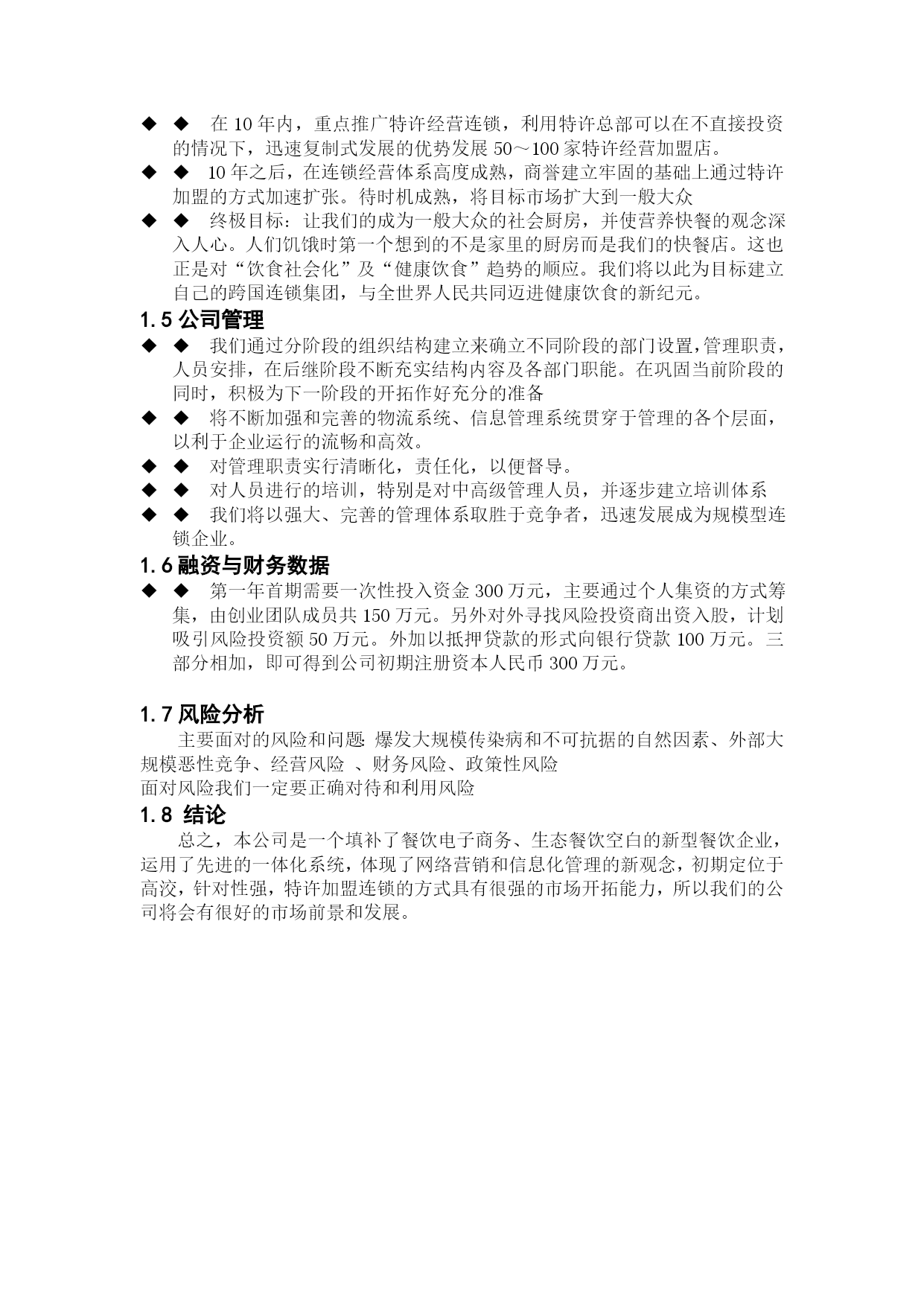 ◆ ◆ 在 10 年内，重点推广特许经营连锁，利用特许总部可以在不直接投资的情况下，迅速复制式发展的优势发展 50～100 家特许经营加盟店。

◆ ◆ 10 年之后，在连锁经营体系高度成熟，商誉建立牢固的基础上通过特许加盟的方式加速扩张。待时机成熟，将目标市场扩大到一般大众

◆ ◆ 终极目标：让我们的成为一般大众的社会厨房，并使营养快餐的观念深入人心。人们饥饿时第一个想到的不是家里的厨房而是我们的快餐店。这也正是对“饮食社会化”及“健康饮食”趋势的顺应。我们将以此为目标建立自己的跨国连锁集团，与全世界人民共同迈进健康饮食的新纪元。

1.5 公司管理

◆ ◆ 我们通过分阶段的组织结构建立来确立不同阶段的部门设置，管理职责，人员安排，在后继阶段不断充实结构内容及各部门职能。在巩固当前阶段的同时，积极为下一阶段的开拓作好充分的准备

◆ ◆ 将不断加强和完善的物流系统、信息管理系统贯穿于管理的各个层面，以利于企业运行的流畅和高效。

◆ ◆ 对管理职责实行清晰化，责任化，以便督导。

◆ ◆ 对人员进行的培训，特别是对中高级管理人员，并逐步建立培训体系

◆ ◆ 我们将以强大、完善的管理体系取胜于竞争者，迅速发展成为规模型连锁企业。

1.6 融资与财务数据

◆ ◆ 第一年首期需要一次性投入资金 300 万元，主要通过个人集资的方式筹集，由创业团队成员共 150 万元。另外对外寻找风险投资商出资入股，计划吸引风险投资额 50 万元。外加以抵押贷款的形式向银行贷款 100 万元。三部分相加，即可得到公司初期注册资本人民币 300 万元。

1.7 风险分析

主要面对的风险和问题: 爆发大规模传染病和不可抗据的自然因素、外部大规模恶性竞争、经营风险 、财务风险、政策性风险
面对风险我们一定要正确对待和利用风险

1.8 结论

总之，本公司是一个填补了餐饮电子商务、生态餐饮空白的新型餐饮企业，运用了先进的一体化系统，体现了网络营销和信息化管理的新观念，初期定位于高洨，针对性强，特许加盟连锁的方式具有很强的市场开拓能力，所以我们的公司将会有很好的市场前景和发展。